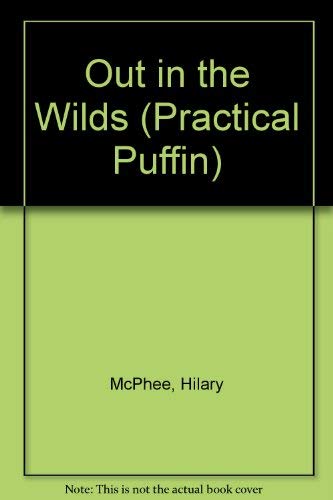 Out in the Wilds (Practical Puffin)

McPhee, Hilary

Note: This is not the actual book cover